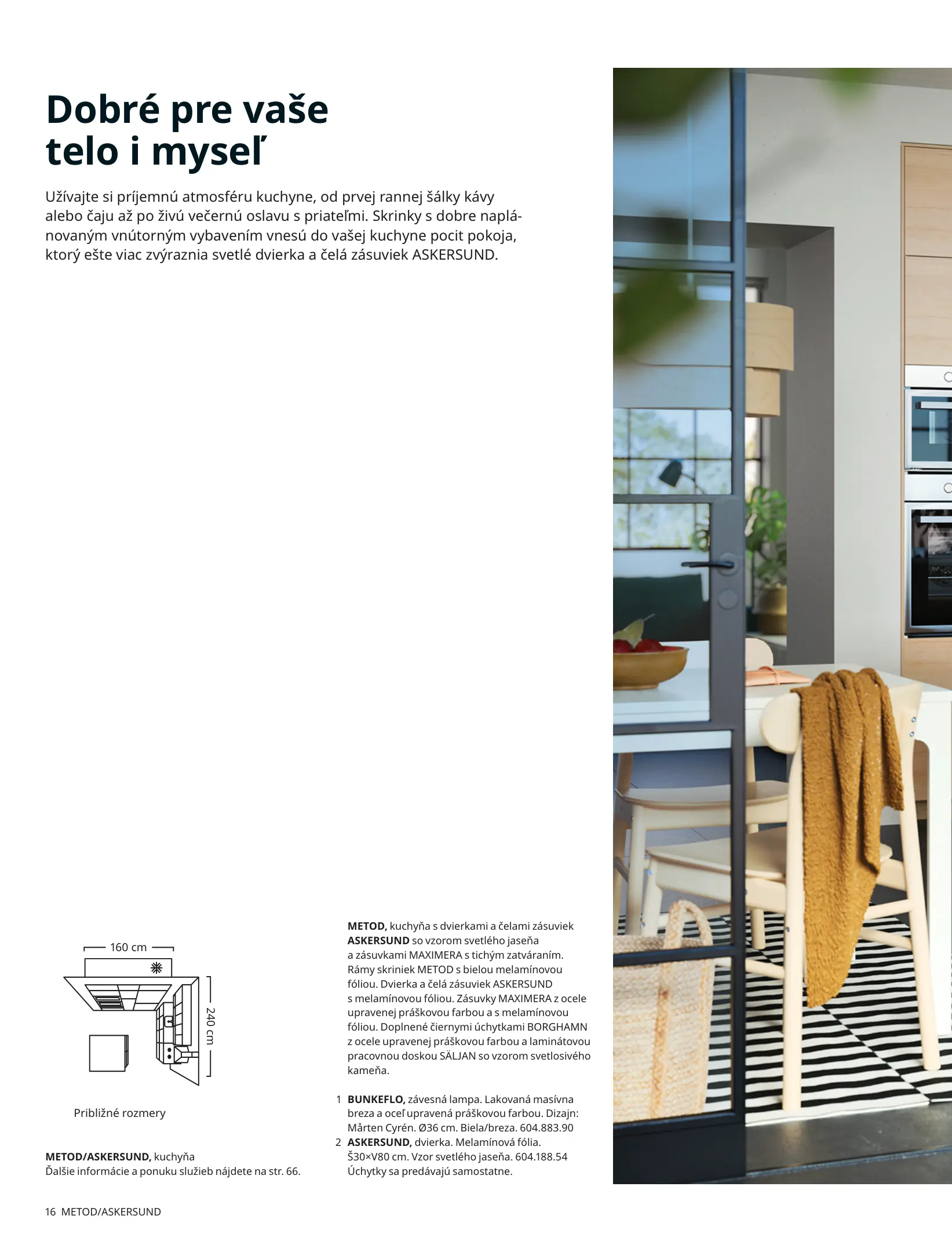 Dobré pre vaše telo i myseľ

Užívajte si príjemnú atmosféru kuchyne, od prvej rannej šálky kávy alebo čaju až po živú večernú oslavu s priateľmi. Skrinky s dobre naplánovaným vnútorným vybavením vnesú do vašej kuchyne pocit pokoja, ktorý ešte viac zvýraznia svetlé dvierka a čelá zásuviek ASKERSUND.

160 cm

240 cm

Približné rozmery

METOD/ASKERSUND, kuchyňa
Ďalšie informácie a ponuku služieb nájdete na str. 66.

METOD, kuchyňa s dvierkami a čelami zásuviek ASKERSUND so vzorom svetlého jaseňa a zásuvkami MAXIMERA s tichým zatváraním. Rámy skriniek METOD s bielou melamínovou fóliou. Dvierka a čelá zásuviek ASKERSUND s melamínovou fóliou. Zásuvky MAXIMERA z ocele upravenej práškovou farbou a s melamínovou fóliou. Doplnené čiernymi úchytkami BORGHAMN z ocele upravenej práškovou farbou a laminátovou pracovnou doskou SÄLJAN so vzorom svetlosivého kameňa.

1 BUNKEFLO, závesná lampa. Lakovaná masívna breza a oceľ upravená práškovou farbou. Dizajn: Mårten Cyrén. Ø36 cm. Biela/breza. 604.883.90
2 ASKERSUND, dvierka. Melamínová fólia. Š30×V80 cm. Vzor svetlého jaseňa. 604.188.54 Úchytky sa predávajú samostatne.

16 METOD/ASKERSUND